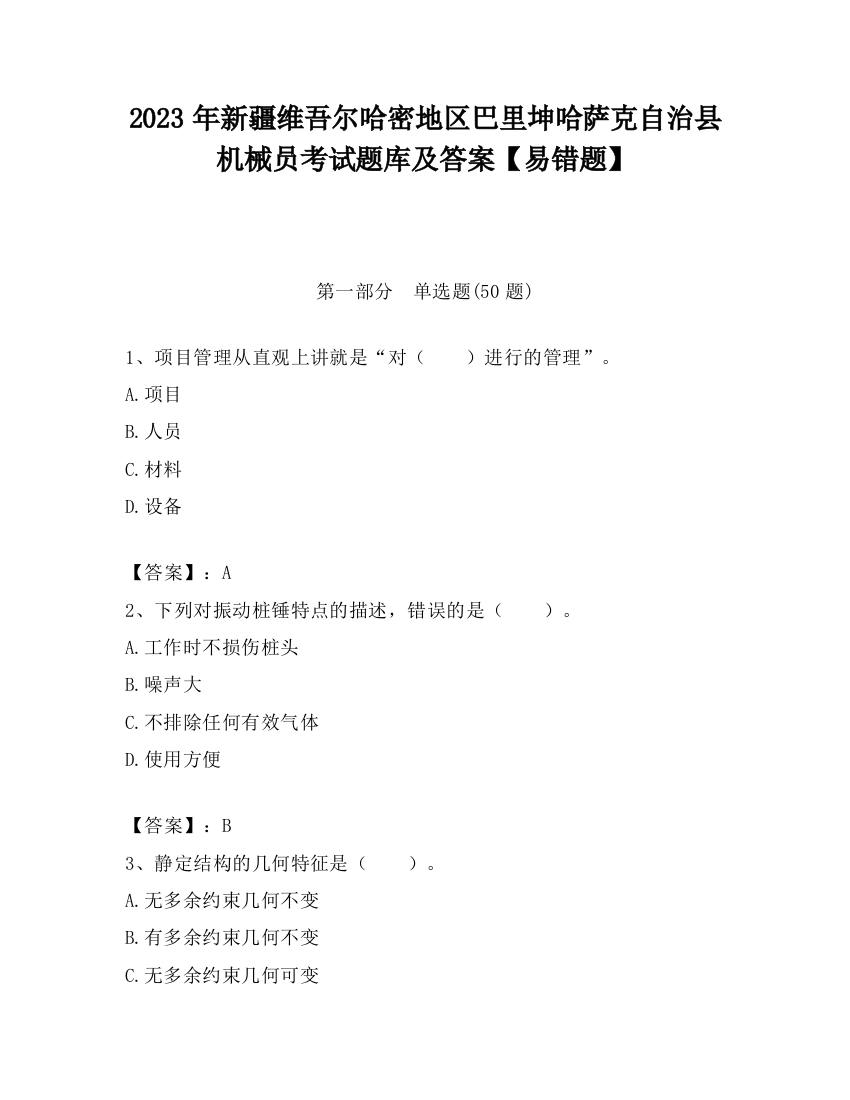 2023 年新疆维吾尔哈密地区巴里坤哈萨克自治县机械员考试题库及答案【易错题】

第一部分 单选题(50 题)

1、项目管理从直观上讲就是“对（ ）进行的管理”。

A.项目

B.人员

C.材料

D.设备

【答案】：A

2、下列对振动桩锤特点的描述，错误的是（ ）。

A.工作时不损伤桩头

B.噪声大

C.不排除任何有效气体

D.使用方便

【答案】：B

3、静定结构的几何特征是（ ）。

A.无多余约束几何不变

B.有多余约束几何不变

C.无多余约束几何可变